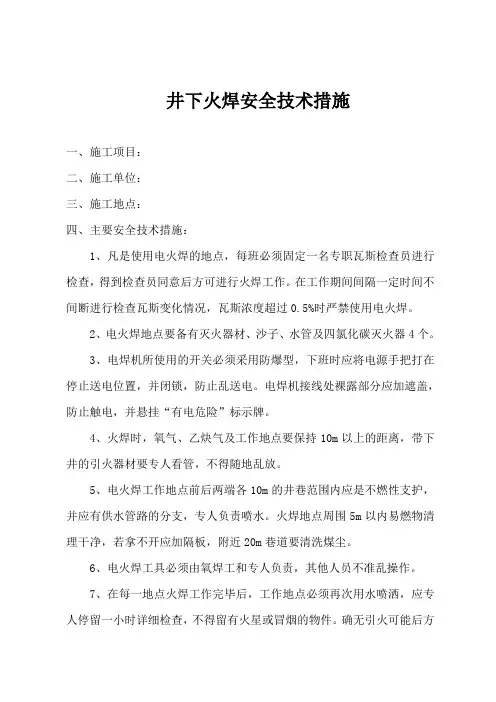 井下火焊安全技术措施

一、施工项目：

二、施工单位：

三、施工地点：

四、主要安全技术措施：

1、凡是使用电火焊的地点，每班必须固定一名专职瓦斯检查员进行检查，得到检查员同意后方可进行火焊工作。在工作期间间隔一定时间不间断进行检查瓦斯变化情况，瓦斯浓度超过 0.5%时严禁使用电火焊。

2、电火焊地点要备有灭火器材、沙子、水管及四氯化碳灭火器 4 个。

3、电焊机所使用的开关必须采用防爆型，下班时应将电源手把打在停止送电位置，并闭锁，防止乱送电。电焊机接线处裸露部分应加遮盖，防止触电，并悬挂“有电危险”标示牌。

4、火焊时，氧气、乙炔气及工作地点要保持 10m 以上的距离，带下井的引火器材要专人看管，不得随地乱放。

5、电火焊工作地点前后两端各 10m 的井巷范围内应是不燃性支护，并应有供水管路的分支，专人负责喷水。火焊地点周围 5m 以内易燃物清理干净，若拿不开应加隔板，附近 20m 巷道要清洗煤尘。

6、电火焊工具必须由氧焊工和专人负责，其他人员不准乱操作。

7、在每一地点火焊工作完毕后，工作地点必须再次用水喷洒，应专人停留一小时详细检查，不得留有火星或冒烟的物件。确无引火可能后方